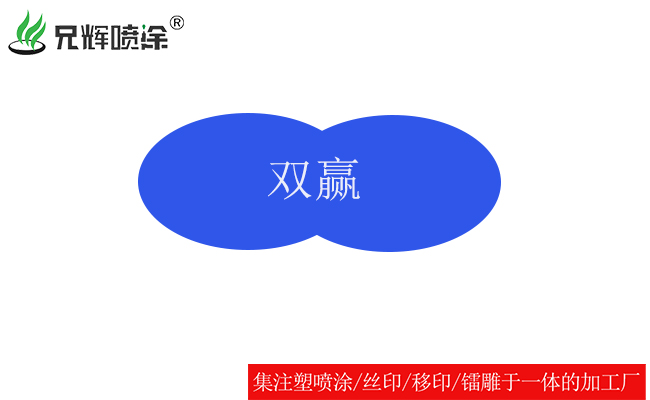 兄辉喷涂®

双赢

集注塑喷涂/丝印/移印/镭雕于一体的加工厂